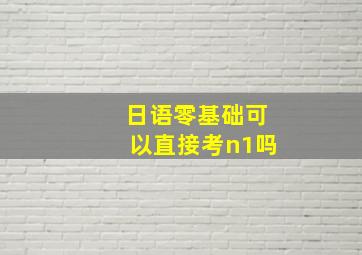 日语零基础可以直接考n1吗